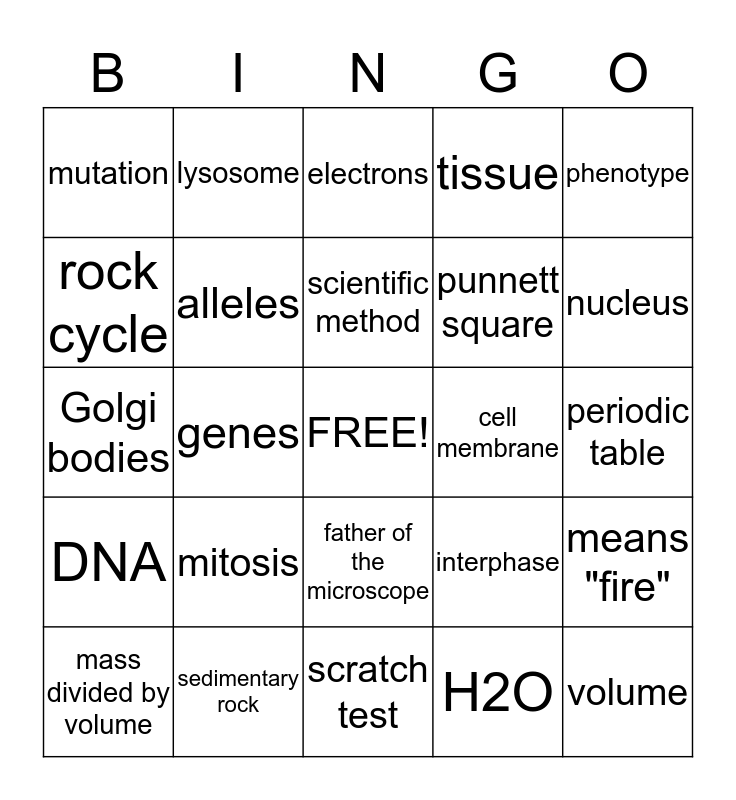 | B | I | N | G | O |
|---|---|---|---|---|
| mutation | lysosome | electrons | tissue | phenotype |
| rock cycle | alleles | scientific method | punnett square | nucleus |
| Golgi bodies | genes | FREE! | cell membrane | periodic table |
| DNA | mitosis | father of the microscope | interphase | means "fire" |
| mass divided by volume | sedimentary rock | scratch test | H2O | volume |